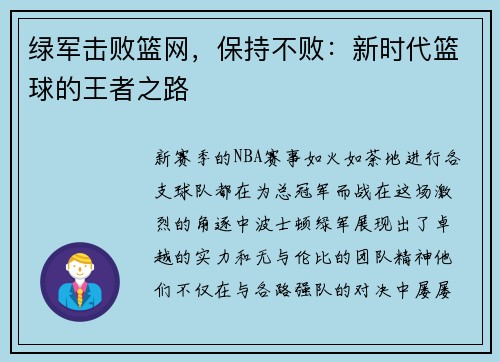 绿军击败篮网，保持不败：新时代篮球的王者之路

新赛季的NBA赛事如火如荼地进行各支球队都在为总冠军而战在这场激烈的角逐中波士顿绿军展现出了卓越的实力和无与伦比的团队精神他们不仅在与各路强队的对决中屡屡